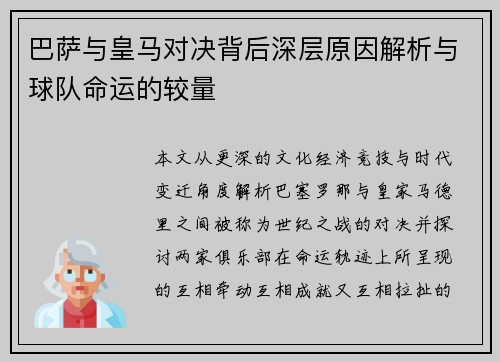 巴萨与皇马对决背后深层原因解析与球队命运的较量

本文从更深的文化经济竞技与时代变迁角度解析巴塞罗那与皇家马德里之间被称为世纪之战的对决并探讨两家俱乐部在命运轨迹上所呈现的互相牵动互相成就又互相拉扯的